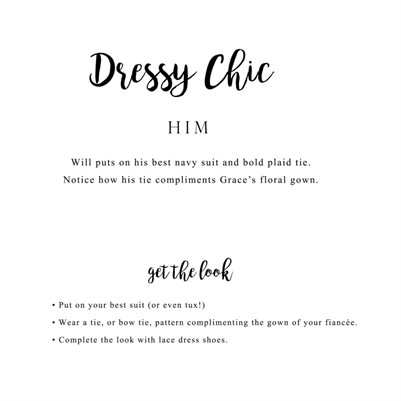 Dressy Chic

HIM

Will puts on his best navy suit and bold plaid tie. Notice how his tie compliments Grace's floral gown.

get the look

• Put on your best suit (or even tux!)
• Wear a tie, or bow tie, pattern complimenting the gown of your fiancée.
• Complete the look with lace dress shoes.